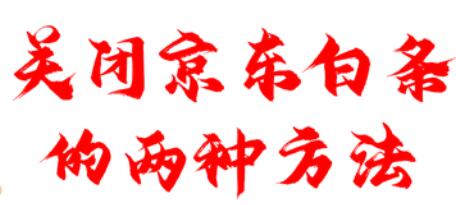 关闭京东白条
的两种方法